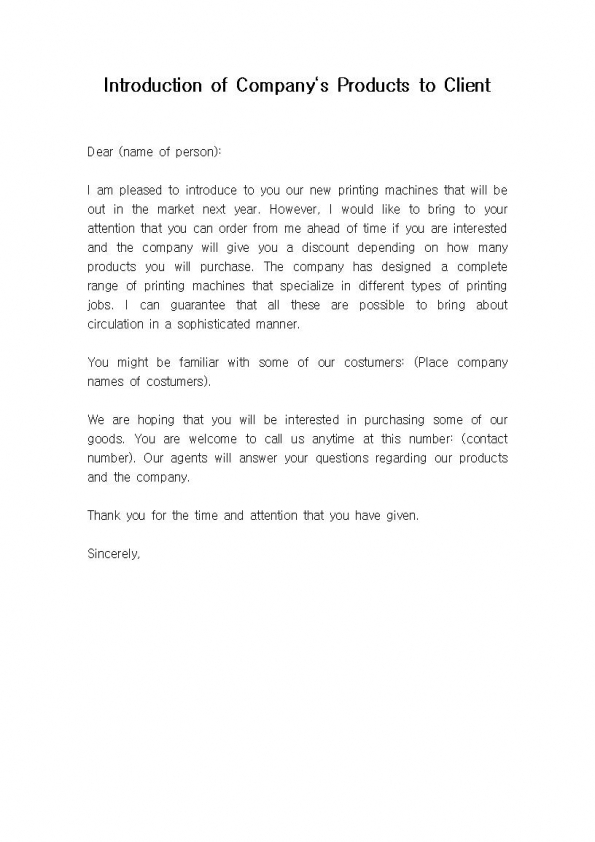 Introduction of Company's Products to Client

Dear (name of person):

I am pleased to introduce to you our new printing machines that will be out in the market next year. However, I would like to bring to your attention that you can order from me ahead of time if you are interested and the company will give you a discount depending on how many products you will purchase. The company has designed a complete range of printing machines that specialize in different types of printing jobs. I can guarantee that all these are possible to bring about circulation in a sophisticated manner.

You might be familiar with some of our costumers: (Place company names of costumers).

We are hoping that you will be interested in purchasing some of our goods. You are welcome to call us anytime at this number: (contact number). Our agents will answer your questions regarding our products and the company.

Thank you for the time and attention that you have given.

Sincerely,